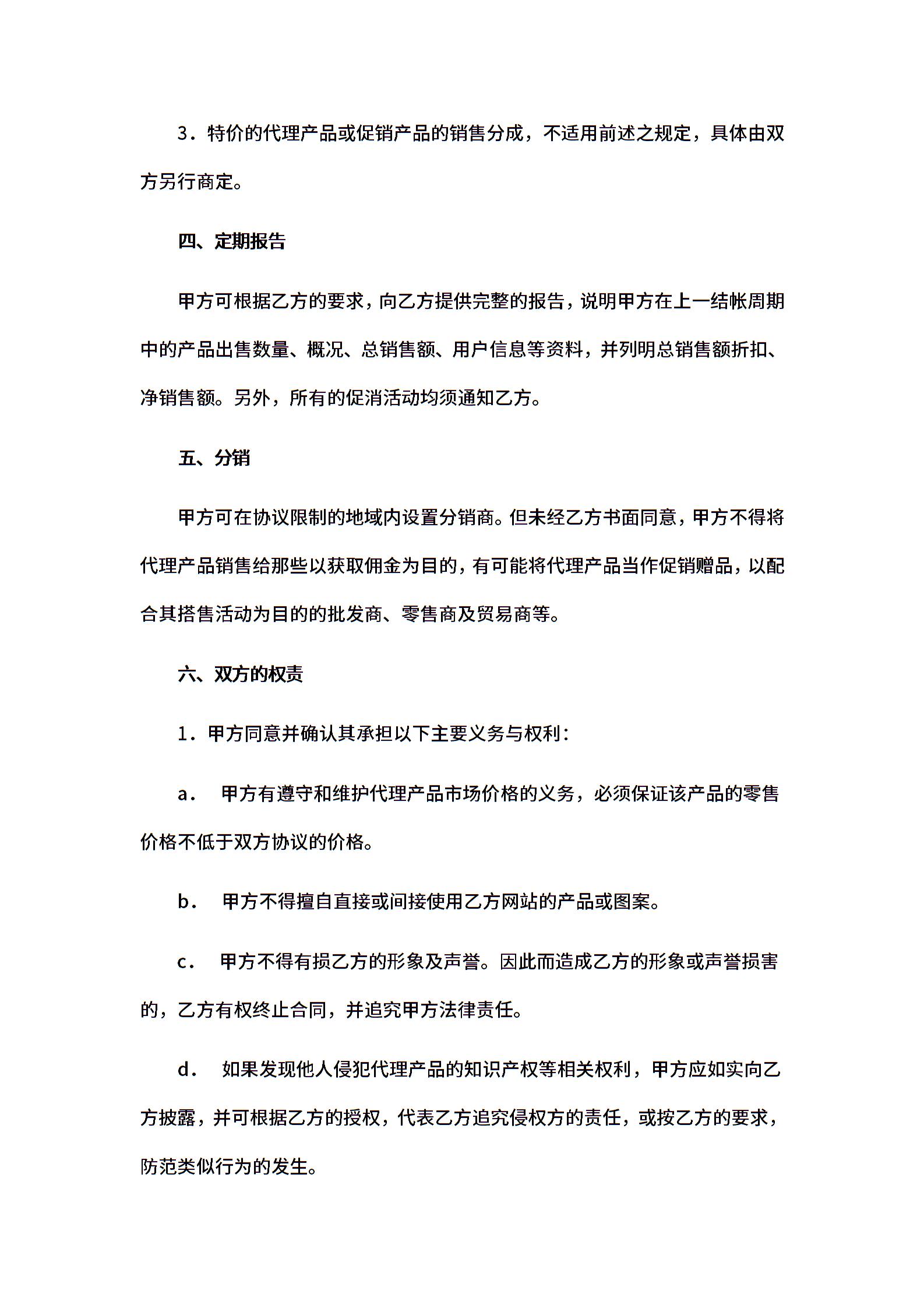 3．特价的代理产品或促销产品的销售分成，不适用前述之规定，具体由双方另行商定。

四、定期报告

甲方可根据乙方的要求，向乙方提供完整的报告，说明甲方在上一结帐周期中的产品出售数量、概况、总销售额、用户信息等资料，并列明总销售额折扣、净销售额。另外，所有的促消活动均须通知乙方。

五、分销

甲方可在协议限制的地域内设置分销商。但未经乙方书面同意，甲方不得将代理产品销售给那些以获取佣金为目的，有可能将代理产品当作促销赠品，以配合其搭售活动为目的的批发商、零售商及贸易商等。

六、双方的权责

1．甲方同意并确认其承担以下主要义务与权利：

a． 甲方有遵守和维护代理产品市场价格的义务，必须保证该产品的零售价格不低于双方协议的价格。

b． 甲方不得擅自直接或间接使用乙方网站的产品或图案。

c． 甲方不得有损乙方的形象及声誉。因此而造成乙方的形象或声誉损害的，乙方有权终止合同，并追究甲方法律责任。

d． 如果发现他人侵犯代理产品的知识产权等相关权利，甲方应如实向乙方披露，并可根据乙方的授权，代表乙方追究侵权方的责任，或按乙方的要求，防范类似行为的发生。